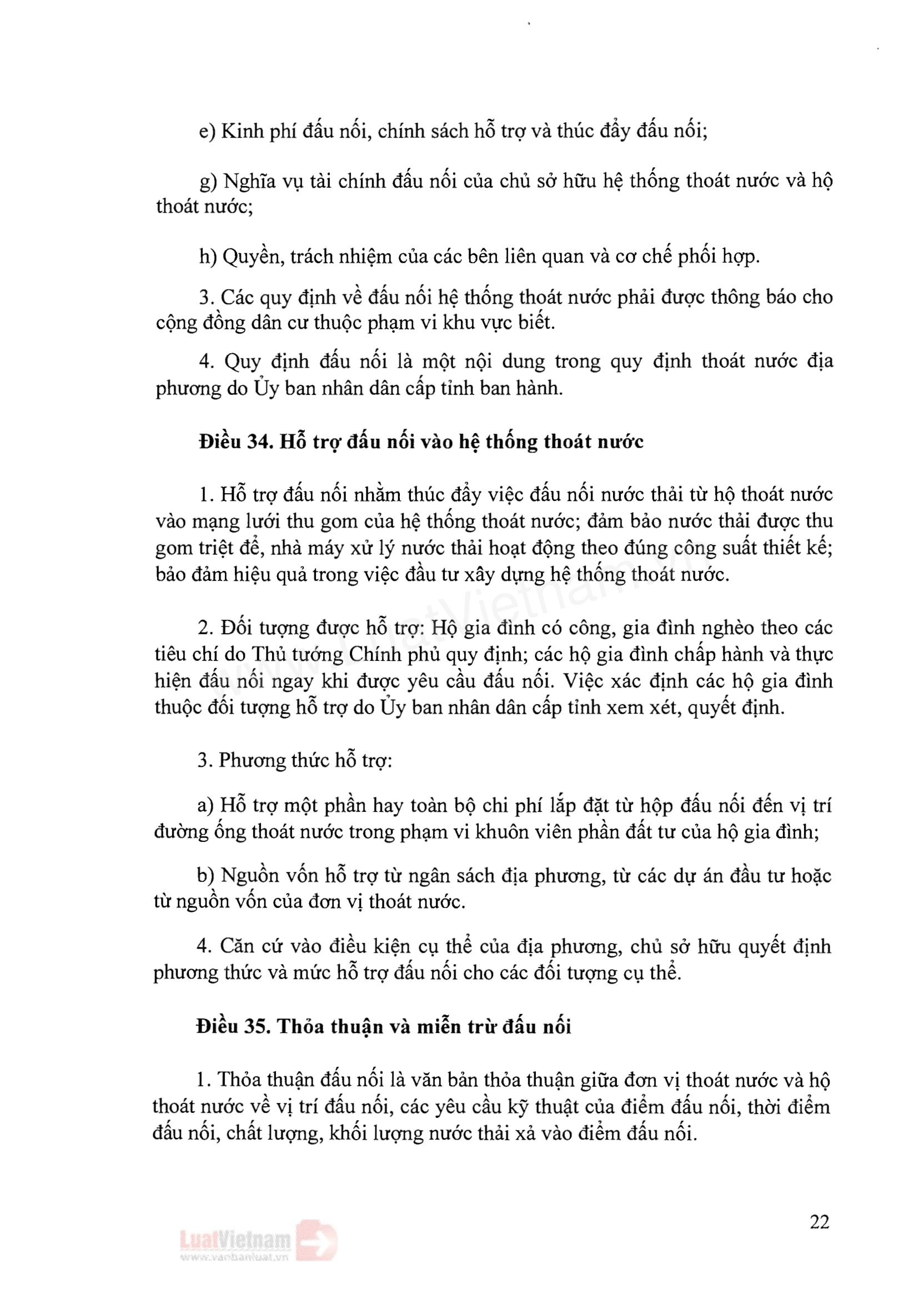 e) Kinh phí đấu nối, chính sách hỗ trợ và thúc đẩy đấu nối;

g) Nghĩa vụ tài chính đấu nối của chủ sở hữu hệ thống thoát nước và hộ thoát nước;

h) Quyền, trách nhiệm của các bên liên quan và cơ chế phối hợp.

3. Các quy định về đấu nối hệ thống thoát nước phải được thông báo cho cộng đồng dân cư thuộc phạm vi khu vực biết.

4. Quy định đấu nối là một nội dung trong quy định thoát nước địa phương do Ủy ban nhân dân cấp tỉnh ban hành.

Điều 34. Hỗ trợ đấu nối vào hệ thống thoát nước

1. Hỗ trợ đấu nối nhằm thúc đẩy việc đấu nối nước thải từ hộ thoát nước vào mạng lưới thu gom của hệ thống thoát nước; đảm bảo nước thải được thu gom triệt để, nhà máy xử lý nước thải hoạt động theo đúng công suất thiết kế; bảo đảm hiệu quả trong việc đầu tư xây dựng hệ thống thoát nước.

2. Đối tượng được hỗ trợ: Hộ gia đình có công, gia đình nghèo theo các tiêu chí do Thủ tướng Chính phủ quy định; các hộ gia đình chấp hành và thực hiện đấu nối ngay khi được yêu cầu đấu nối. Việc xác định các hộ gia đình thuộc đối tượng hỗ trợ do Ủy ban nhân dân cấp tỉnh xem xét, quyết định.

3. Phương thức hỗ trợ:

a) Hỗ trợ một phần hay toàn bộ chi phí lắp đặt từ hộp đấu nối đến vị trí đường ống thoát nước trong phạm vi khuôn viên phần đất tư của hộ gia đình;

b) Nguồn vốn hỗ trợ từ ngân sách địa phương, từ các dự án đầu tư hoặc từ nguồn vốn của đơn vị thoát nước.

4. Căn cứ vào điều kiện cụ thể của địa phương, chủ sở hữu quyết định phương thức và mức hỗ trợ đấu nối cho các đối tượng cụ thể.

Điều 35. Thỏa thuận và miễn trừ đấu nối

1. Thỏa thuận đấu nối là văn bản thỏa thuận giữa đơn vị thoát nước và hộ thoát nước về vị trí đấu nối, các yêu cầu kỹ thuật của điểm đấu nối, thời điểm đấu nối, chất lượng, khối lượng nước thải xả vào điểm đấu nối.

22

LuatVietnam
www.vanbanluat.vn